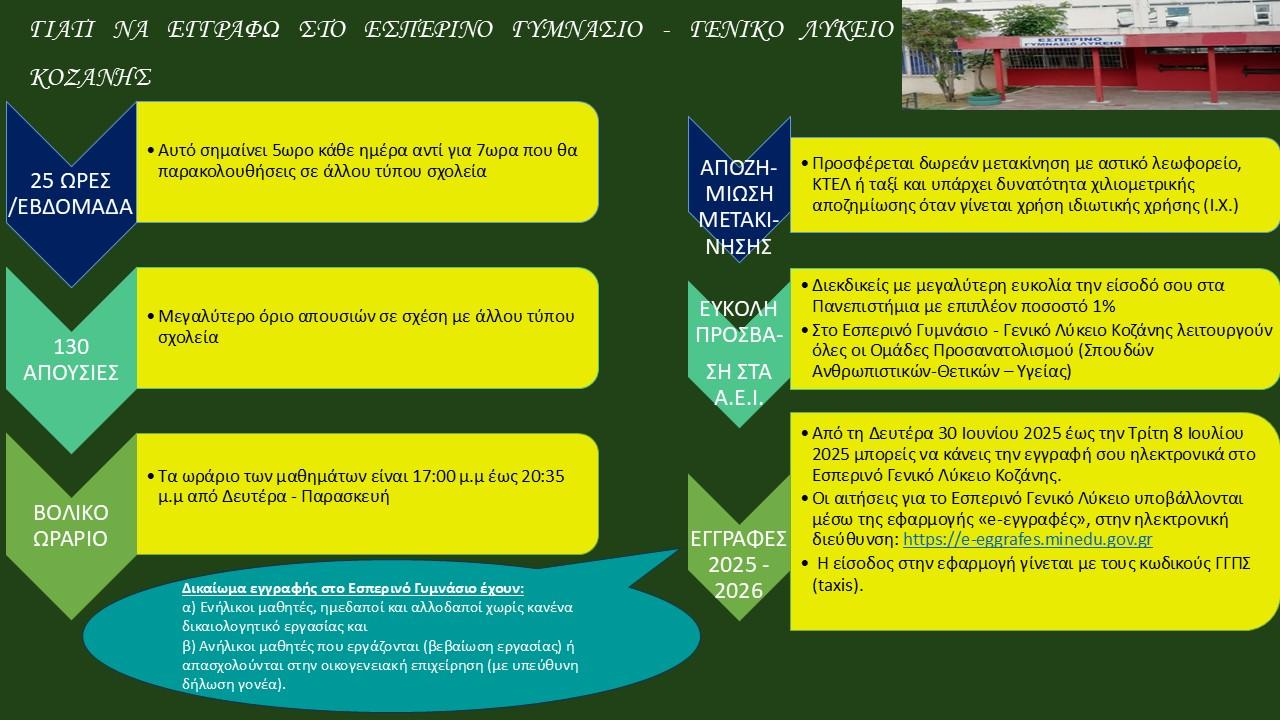 ΓΙΑΤΙ ΝΑ ΕΓΓΡΑΦΩ ΣΤΟ ΕΣΠΕΡΙΝΟ ΓΥΜΝΑΣΙΟ - ΓΕΝΙΚΟ ΛΥΚΕΙΟ ΚΟΖΑΝΗΣ

ΕΣΠΕΡΙΝΟ ΓΥΜΝΑΣΙΟ ΛΥΚΕΙΟ

25 ΩΡΕΣ /ΕΒΔΟΜΑΔΑ

• Αυτό σημαίνει 5ωρο κάθε ημέρα αντί για 7ωρα που θα παρακολουθήσεις σε άλλου τύπου σχολεία

130 ΑΠΟΥΣΙΕΣ

• Μεγαλύτερο όριο απουσιών σε σχέση με άλλου τύπου σχολεία

ΒΟΛΙΚΟ ΩΡΑΡΙΟ

• Τα ωράριο των μαθημάτων είναι 17:00 μ.μ έως 20:35 μ.μ από Δευτέρα - Παρασκευή

Δικαίωμα εγγραφής στο Εσπερινό Γυμνάσιο έχουν:
α) Ενήλικοι μαθητές, ημεδαποί και αλλοδαποί χωρίς κανένα δικαιολογητικό εργασίας και
β) Ανήλικοι μαθητές που εργάζονται (βεβαίωση εργασίας) ή απασχολούνται στην οικογενειακή επιχείρηση (με υπεύθυνη δήλωση γονέα).

ΑΠΟΖΗΜΙΩΣΗ ΜΕΤΑΚΙΝΗΣΗΣ

• Προσφέρεται δωρεάν μετακίνηση με αστικό λεωφορείο, ΚΤΕΛ ή ταξί και υπάρχει δυνατότητα χιλιομετρικής αποζημίωσης όταν γίνεται χρήση ιδιωτικής χρήσης (Ι.Χ.)

ΕΥΚΟΛΗ ΠΡΟΣΒΑΣΗ ΣΤΑ Α.Ε.Ι.

• Διεκδικείς με μεγαλύτερη ευκολία την είσοδό σου στα Πανεπιστήμια με επιπλέον ποσοστό 1%
• Στο Εσπερινό Γυμνάσιο - Γενικό Λύκειο Κοζάνης λειτουργούν όλες οι Ομάδες Προσανατολισμού (Σπουδών Ανθρωπιστικών-Θετικών – Υγείας)

ΕΓΓΡΑΦΕΣ 2025 - 2026

• Από τη Δευτέρα 30 Ιουνίου 2025 έως την Τρίτη 8 Ιουλίου 2025 μπορείς να κάνεις την εγγραφή σου ηλεκτρονικά στο Εσπερινό Γενικό Λύκειο Κοζάνης.
• Οι αιτήσεις για το Εσπερινό Γενικό Λύκειο υποβάλλονται μέσω της εφαρμογής «e-εγγραφές», στην ηλεκτρονική διεύθυνση: https://e-eggrafes.minedu.gov.gr
• Η είσοδος στην εφαρμογή γίνεται με τους κωδικούς ΓΓΠΣ (taxis).